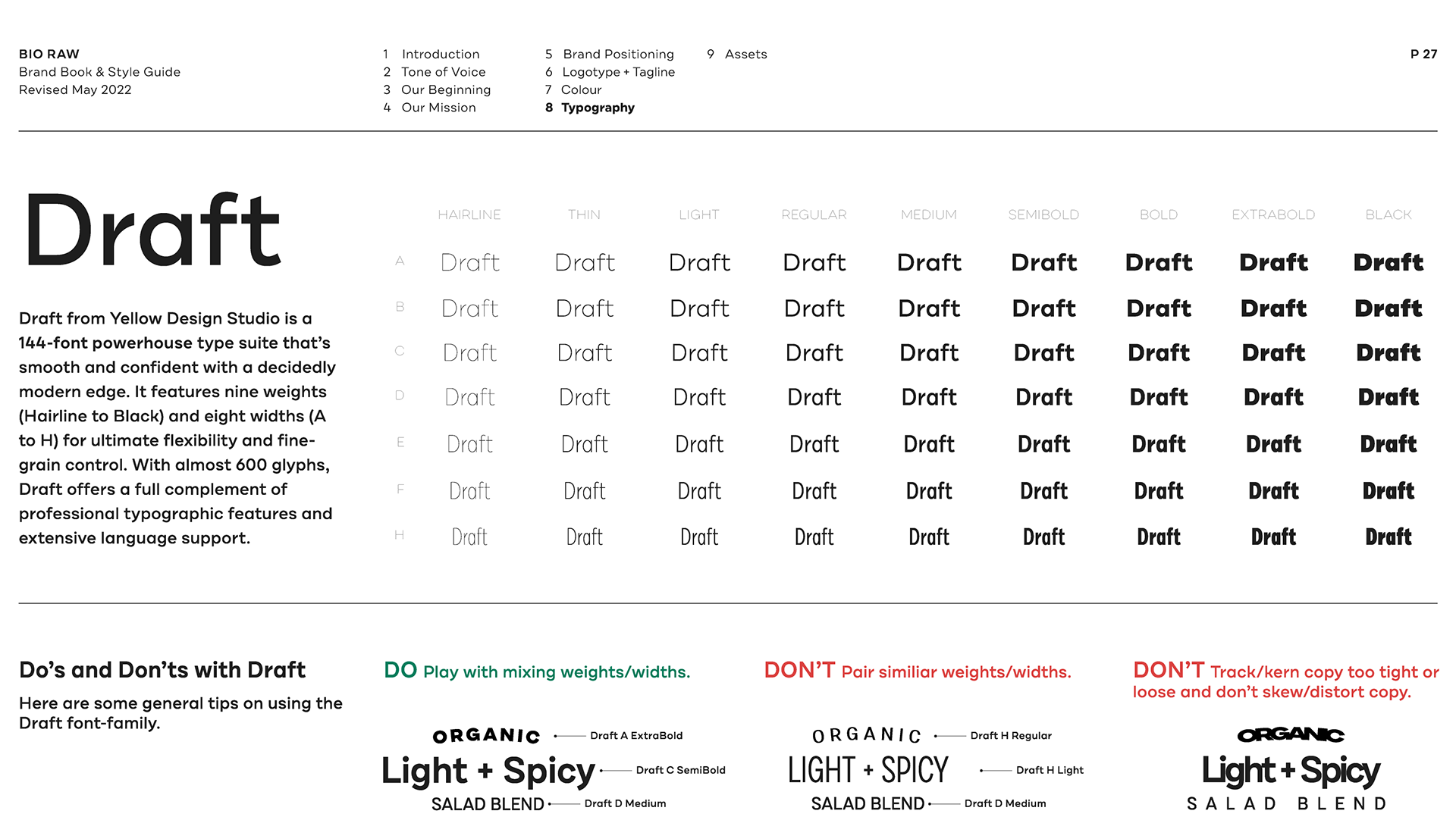 BIO RAW
Brand Book & Style Guide
Revised May 2022

1 Introduction
2 Tone of Voice
3 Our Beginning
4 Our Mission

5 Brand Positioning
6 Logotype + Tagline
7 Colour
8 Typography

9 Assets

P 27

Draft

Draft from Yellow Design Studio is a 144-font powerhouse type suite that's smooth and confident with a decidedly modern edge. It features nine weights (Hairline to Black) and eight widths (A to H) for ultimate flexibility and fine-grain control. With almost 600 glyphs, Draft offers a full complement of professional typographic features and extensive language support.

| | HAIRLINE | THIN | LIGHT | REGULAR | MEDIUM | SEMIBOLD | BOLD | EXTRABOLD | BLACK |
|---|---|---|---|---|---|---|---|---|---|
| A | Draft | Draft | Draft | Draft | Draft | Draft | Draft | Draft | Draft |
| B | Draft | Draft | Draft | Draft | Draft | Draft | Draft | Draft | Draft |
| C | Draft | Draft | Draft | Draft | Draft | Draft | Draft | Draft | Draft |
| D | Draft | Draft | Draft | Draft | Draft | Draft | Draft | Draft | Draft |
| E | Draft | Draft | Draft | Draft | Draft | Draft | Draft | Draft | Draft |
| F | Draft | Draft | Draft | Draft | Draft | Draft | Draft | Draft | Draft |
| H | Draft | Draft | Draft | Draft | Draft | Draft | Draft | Draft | Draft |

Do's and Don'ts with Draft

Here are some general tips on using the Draft font-family.

DO Play with mixing weights/widths.

ORGANIC Draft A ExtraBold
Light + Spicy Draft C SemiBold
SALAD BLEND Draft D Medium

DON'T Pair similiar weights/widths.

ORGANIC Draft H Regular
LIGHT + SPICY Draft H Light
SALAD BLEND Draft D Medium

DON'T Track/kern copy too tight or loose and don't skew/distort copy.

ORGANIC
Light + Spicy
SALAD BLEND